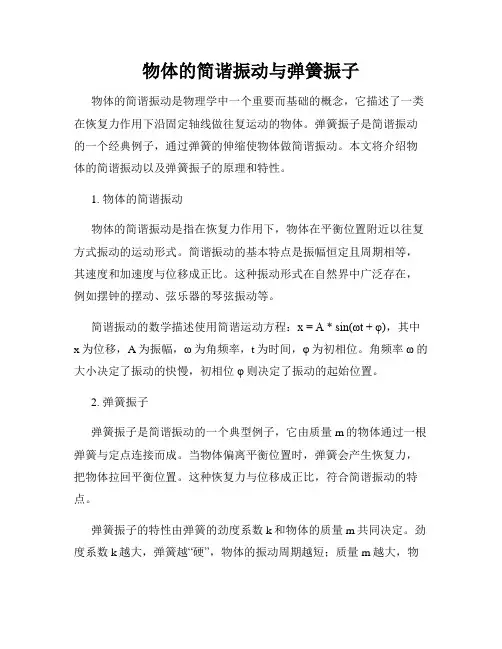 物体的简谐振动与弹簧振子

物体的简谐振动是物理学中一个重要而基础的概念，它描述了一类在恢复力作用下沿固定轴线做往复运动的物体。弹簧振子是简谐振动的一个经典例子，通过弹簧的伸缩使物体做简谐振动。本文将介绍物体的简谐振动以及弹簧振子的原理和特性。

1. 物体的简谐振动

物体的简谐振动是指在恢复力作用下，物体在平衡位置附近以往复方式振动的运动形式。简谐振动的基本特点是振幅恒定且周期相等，其速度和加速度与位移成正比。这种振动形式在自然界中广泛存在，例如摆钟的摆动、弦乐器的琴弦振动等。

简谐振动的数学描述使用简谐运动方程：$x = A * \sin(\omega t + \varphi)$，其中 x 为位移，A 为振幅，ω 为角频率，t 为时间，φ 为初相位。角频率 ω 的大小决定了振动的快慢，初相位 φ 则决定了振动的起始位置。

2. 弹簧振子

弹簧振子是简谐振动的一个典型例子，它由质量 m 的物体通过一根弹簧与定点连接而成。当物体偏离平衡位置时，弹簧会产生恢复力，把物体拉回平衡位置。这种恢复力与位移成正比，符合简谐振动的特点。

弹簧振子的特性由弹簧的劲度系数 k 和物体的质量 m 共同决定。劲度系数 k 越大，弹簧越“硬”，物体的振动周期越短；质量 m 越大，物